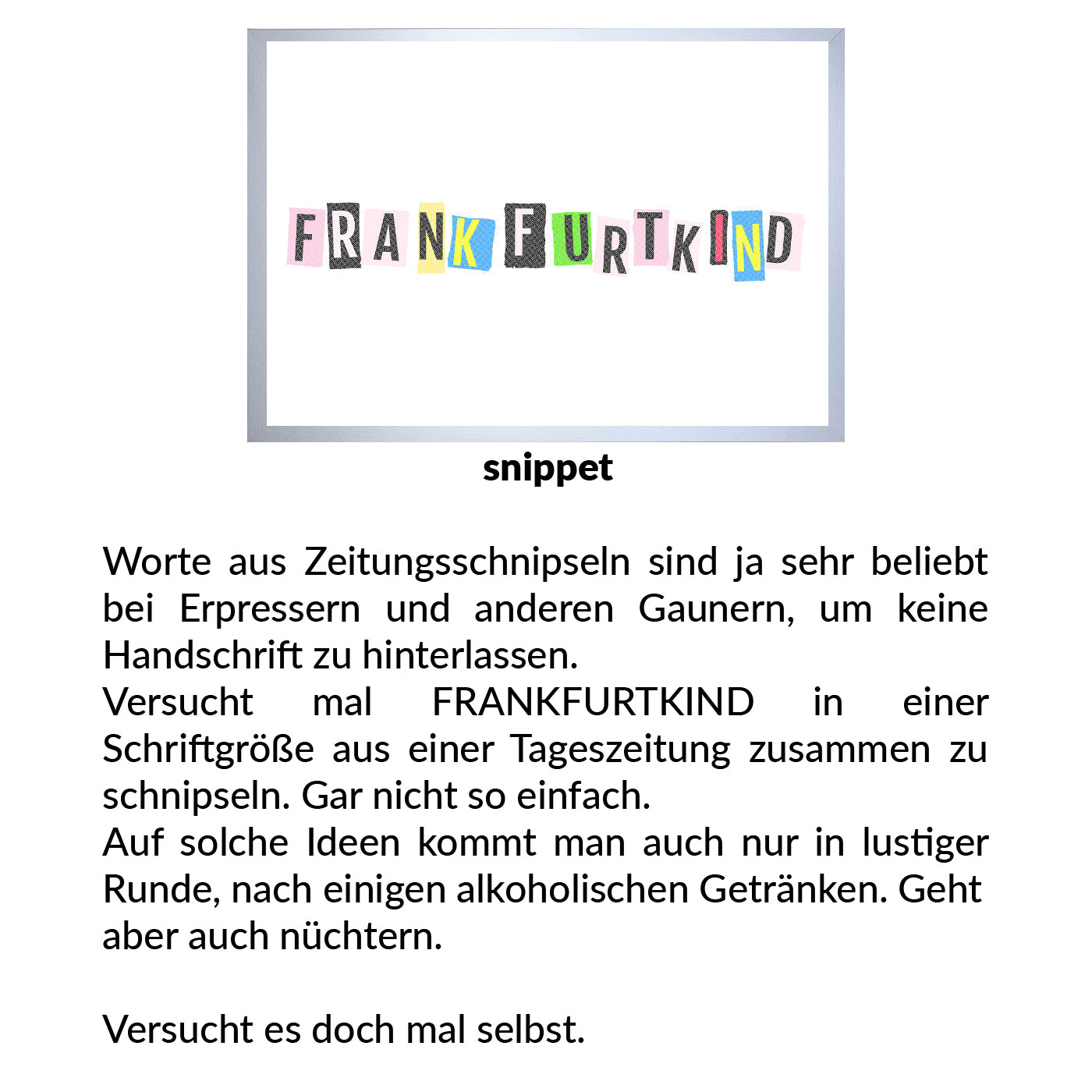 FRANKFURTKIND

snippet

Worte aus Zeitungsschnipseln sind ja sehr beliebt bei Erpressern und anderen Gaunern, um keine Handschrift zu hinterlassen.

Versucht mal FRANKFURTKIND in einer Schriftgröße aus einer Tageszeitung zusammen zu schnipseln. Gar nicht so einfach.

Auf solche Ideen kommt man auch nur in lustiger Runde, nach einigen alkoholischen Getränken. Geht aber auch nüchtern.

Versucht es doch mal selbst.